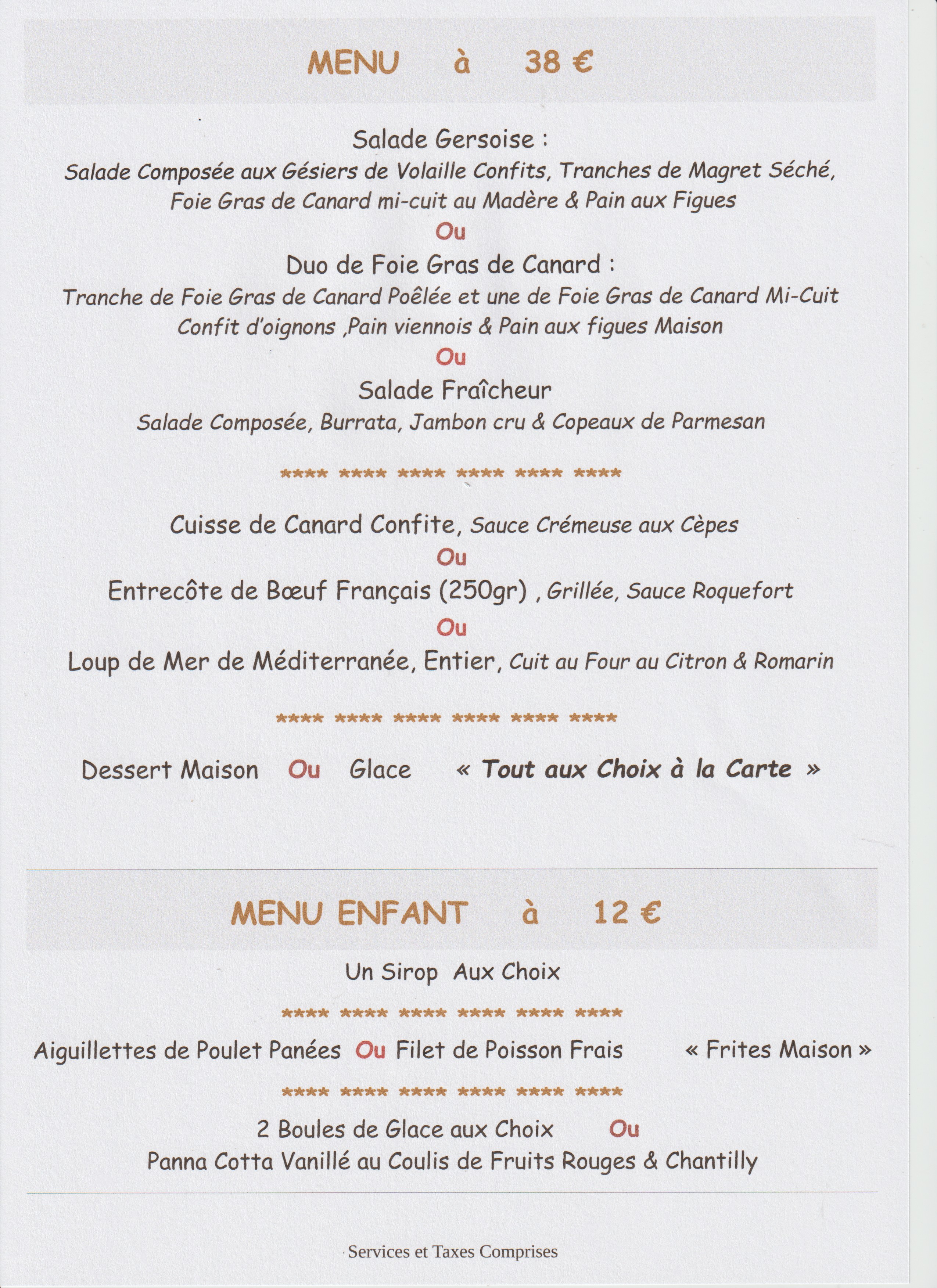 MENU à 38 €

Salade Gersoise :
Salade Composée aux Gésiers de Volaille Confits, Tranches de Magret Séché, Foie Gras de Canard mi-cuit au Madère & Pain aux Figues
Ou
Duo de Foie Gras de Canard :
Tranche de Foie Gras de Canard Poêlée et une de Foie Gras de Canard Mi-Cuit Confit d'oignons ,Pain viennois & Pain aux figues Maison
Ou
Salade Fraîcheur
Salade Composée, Burrata, Jambon cru & Copeaux de Parmesan

**** **** **** **** **** ****

Cuisse de Canard Confite, Sauce Crémeuse aux Cèpes
Ou
Entrecôte de Bœuf Français (250gr) , Grillée, Sauce Roquefort
Ou
Loup de Mer de Méditerranée, Entier, Cuit au Four au Citron & Romarin

**** **** **** **** **** ****

Dessert Maison Ou Glace « Tout aux Choix à la Carte »

MENU ENFANT à 12 €

Un Sirop Aux Choix

**** **** **** **** **** ****

Aiguillettes de Poulet Panées Ou Filet de Poisson Frais « Frites Maison »

**** **** **** **** **** ****

2 Boules de Glace aux Choix Ou
Panna Cotta Vanillé au Coulis de Fruits Rouges & Chantilly

Services et Taxes Comprises